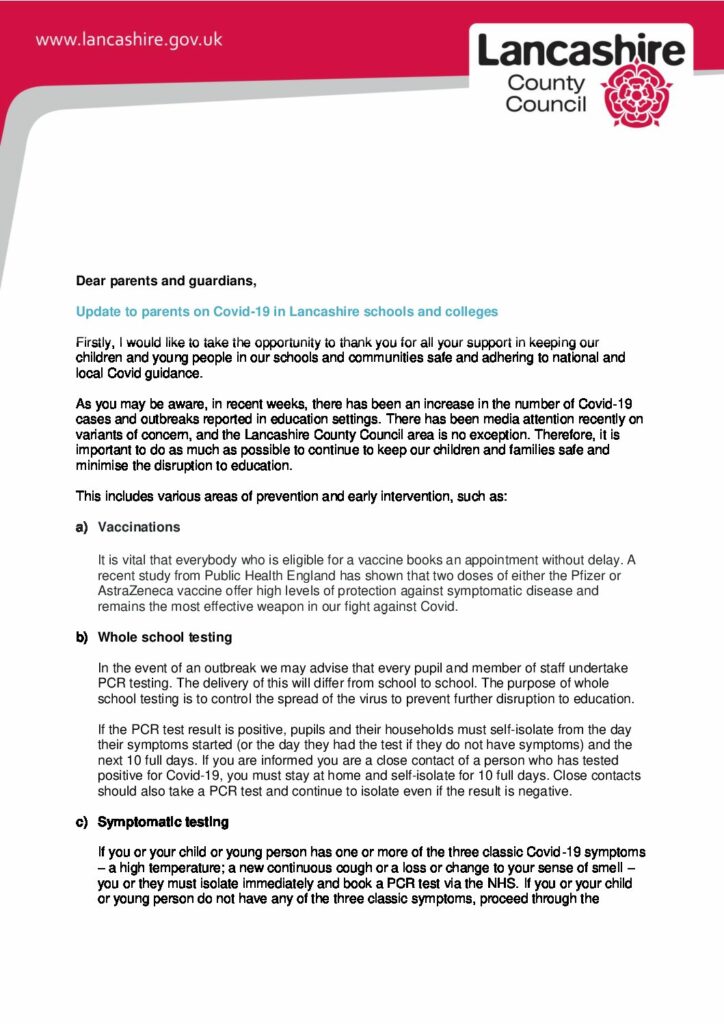 www.lancashire.gov.uk

Lancashire County Council

Dear parents and guardians,

Update to parents on Covid-19 in Lancashire schools and colleges

Firstly, I would like to take the opportunity to thank you for all your support in keeping our children and young people in our schools and communities safe and adhering to national and local Covid guidance.

As you may be aware, in recent weeks, there has been an increase in the number of Covid-19 cases and outbreaks reported in education settings. There has been media attention recently on variants of concern, and the Lancashire County Council area is no exception. Therefore, it is important to do as much as possible to continue to keep our children and families safe and minimise the disruption to education.

This includes various areas of prevention and early intervention, such as:

a) Vaccinations

It is vital that everybody who is eligible for a vaccine books an appointment without delay. A recent study from Public Health England has shown that two doses of either the Pfizer or AstraZeneca vaccine offer high levels of protection against symptomatic disease and remains the most effective weapon in our fight against Covid.

b) Whole school testing

In the event of an outbreak we may advise that every pupil and member of staff undertake PCR testing. The delivery of this will differ from school to school. The purpose of whole school testing is to control the spread of the virus to prevent further disruption to education.

If the PCR test result is positive, pupils and their households must self-isolate from the day their symptoms started (or the day they had the test if they do not have symptoms) and the next 10 full days. If you are informed you are a close contact of a person who has tested positive for Covid-19, you must stay at home and self-isolate for 10 full days. Close contacts should also take a PCR test and continue to isolate even if the result is negative.

c) Symptomatic testing

If you or your child or young person has one or more of the three classic Covid-19 symptoms – a high temperature; a new continuous cough or a loss or change to your sense of smell – you or they must isolate immediately and book a PCR test via the NHS. If you or your child or young person do not have any of the three classic symptoms, proceed through the